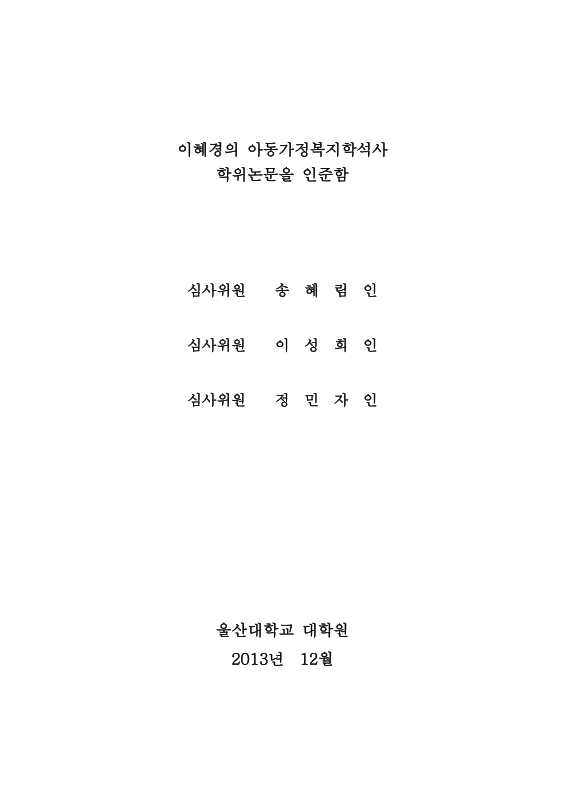 이혜경의 아동가정복지학석사
학위논문을 인준함

심사위원 송 혜 림 인

심사위원 이 성 희 인

심사위원 정 민 자 인

울산대학교 대학원
2013년 12월